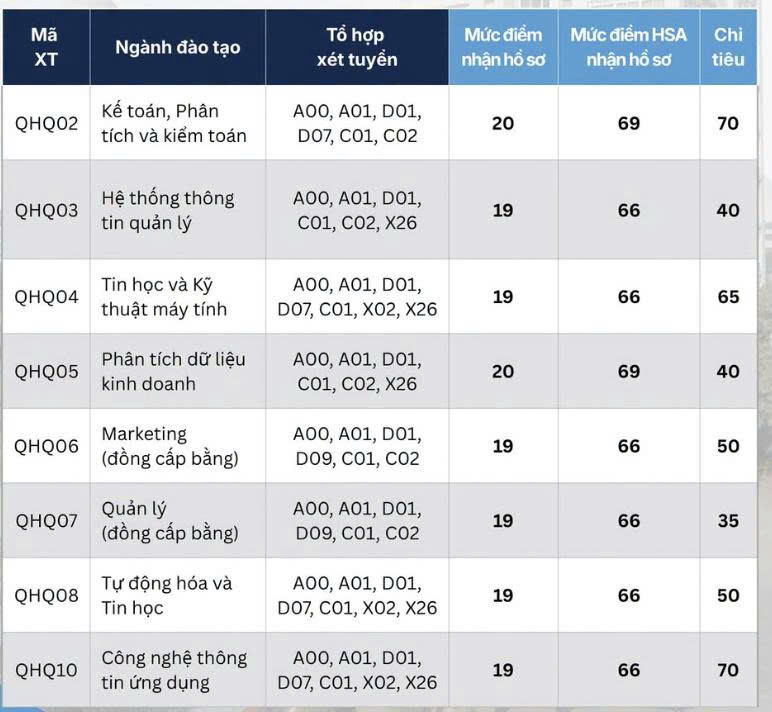 | Mã XT | Ngành đào tạo | Tổ hợp xét tuyển | Mức điểm nhận hồ sơ | Mức điểm HSA nhận hồ sơ | Chỉ tiêu |
|---|---|---|---|---|---|
| QHQ02 | Kế toán, Phân tích và kiểm toán | A00, A01, D01, D07, C01, C02 | 20 | 69 | 70 |
| QHQ03 | Hệ thống thông tin quản lý | A00, A01, D01, C01, C02, X26 | 19 | 66 | 40 |
| QHQ04 | Tin học và Kỹ thuật máy tính | A00, A01, D01, D07, C01, X02, X26 | 19 | 66 | 65 |
| QHQ05 | Phân tích dữ liệu kinh doanh | A00, A01, D01, C01, C02, X26 | 20 | 69 | 40 |
| QHQ06 | Marketing (đồng cấp bằng) | A00, A01, D01, D09, C01, C02 | 19 | 66 | 50 |
| QHQ07 | Quản lý (đồng cấp bằng) | A00, A01, D01, D09, C01, C02 | 19 | 66 | 35 |
| QHQ08 | Tự động hóa và Tin học | A00, A01, D01, D07, C01, X02, X26 | 19 | 66 | 50 |
| QHQ10 | Công nghệ thông tin ứng dụng | A00, A01, D01, D07, C01, X02, X26 | 19 | 66 | 70 |